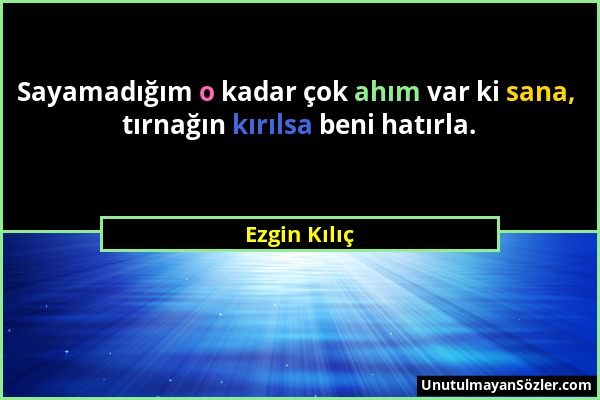 Sayamadığım o kadar çok ahım var ki sana, tırnağın kırılsa beni hatırla.

Ezgin Kılıç

UnutulmayanSözler.com